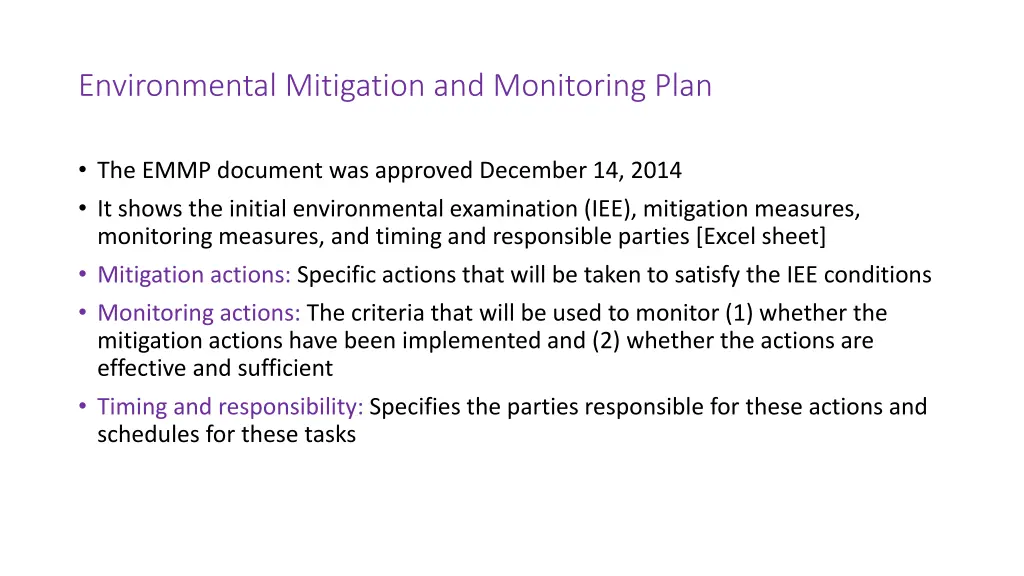 Environmental Mitigation and Monitoring Plan

• The EMMP document was approved December 14, 2014
• It shows the initial environmental examination (IEE), mitigation measures, monitoring measures, and timing and responsible parties [Excel sheet]
• Mitigation actions: Specific actions that will be taken to satisfy the IEE conditions
• Monitoring actions: The criteria that will be used to monitor (1) whether the mitigation actions have been implemented and (2) whether the actions are effective and sufficient
• Timing and responsibility: Specifies the parties responsible for these actions and schedules for these tasks